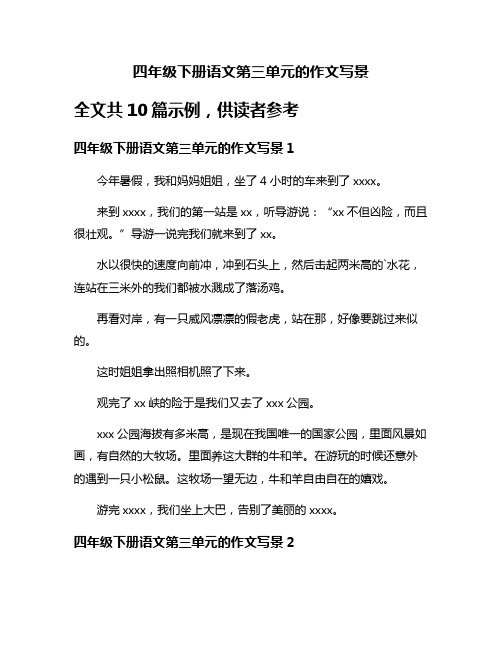 四年级下册语文第三单元的作文写景

全文共 10 篇示例，供读者参考

四年级下册语文第三单元的作文写景 1

今年暑假，我和妈妈姐姐，坐了 4 小时的车来到了 xxxx。

来到 xxxx，我们的第一站是 xx，听导游说：“xx 不但凶险，而且很壮观。”导游一说完我们就来到了 xx。

水以很快的速度向前冲，冲到石头上，然后击起两米高的`水花，连站在三米外的我们都被水溅成了落汤鸡。

再看对岸，有一只威风凛凛的假老虎，站在那，好像要跳过来似的。

这时姐姐拿出照相机照了下来。

观完了 xx 峡的险于是我们又去了 xxx 公园。

xxx 公园海拔有多米高，是现在我国唯一的国家公园，里面风景如画，有自然的大牧场。里面养这大群的牛和羊。在游玩的时候还意外的遇到一只小松鼠。这牧场一望无边，牛和羊自由自在的嬉戏。

游完 xxxx，我们坐上大巴，告别了美丽的 xxxx。

四年级下册语文第三单元的作文写景 2